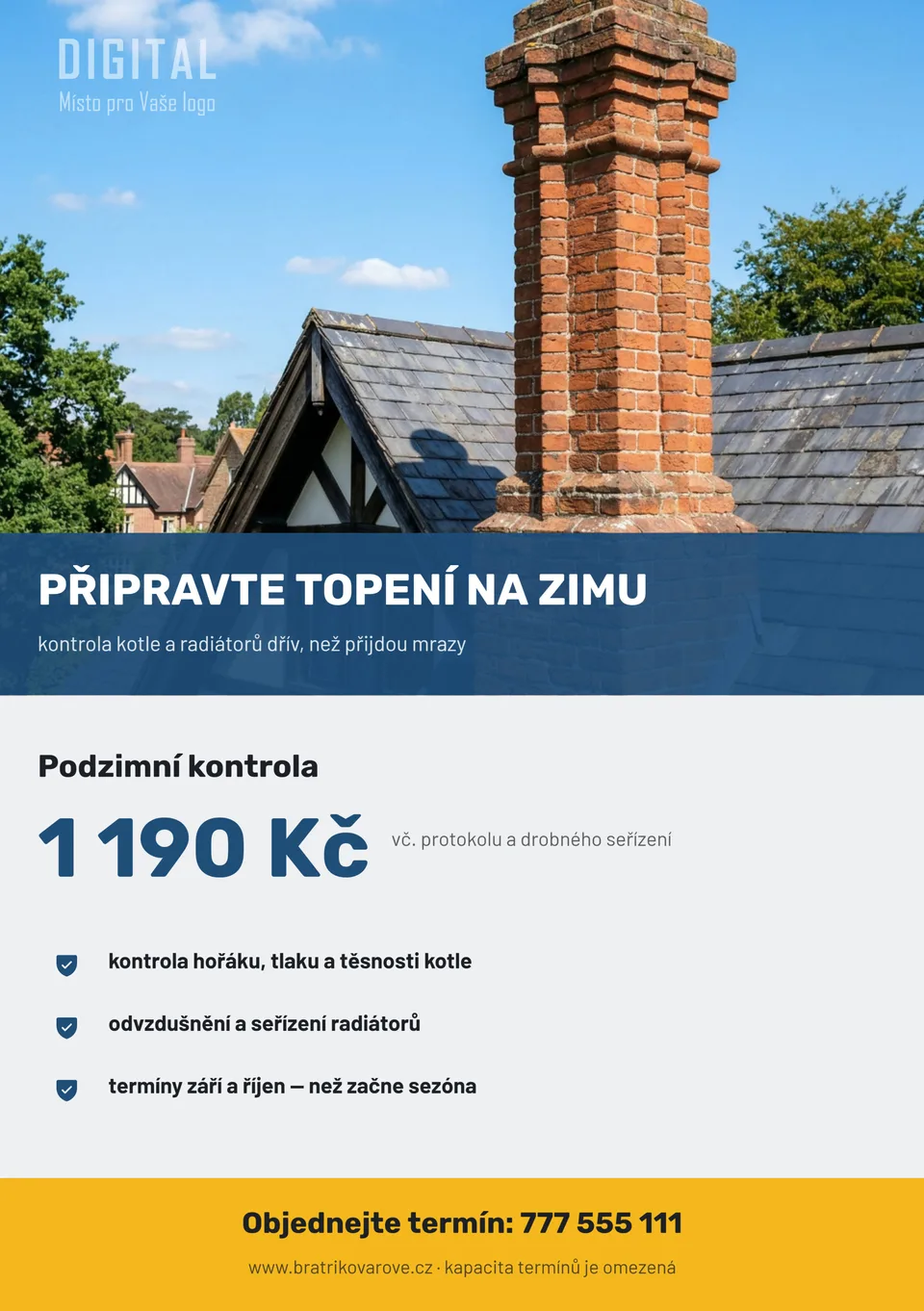 DIGITAL
Místo pro Vaše logo

PŘIPRAVTE TOPENÍ NA ZIMU

kontrola kotle a radiátorů dřív, než přijdou mrazy

Podzimní kontrola

1 190 Kč

vč. protokolu a drobného seřízení

kontrola hořáku, tlaku a těsnosti kotle

odvzdušnění a seřízení radiátorů

termíny září a říjen — než začne sezóna

Objednejte termín: 777 555 111

www.bratrikovarove.cz · kapacita termínů je omezená